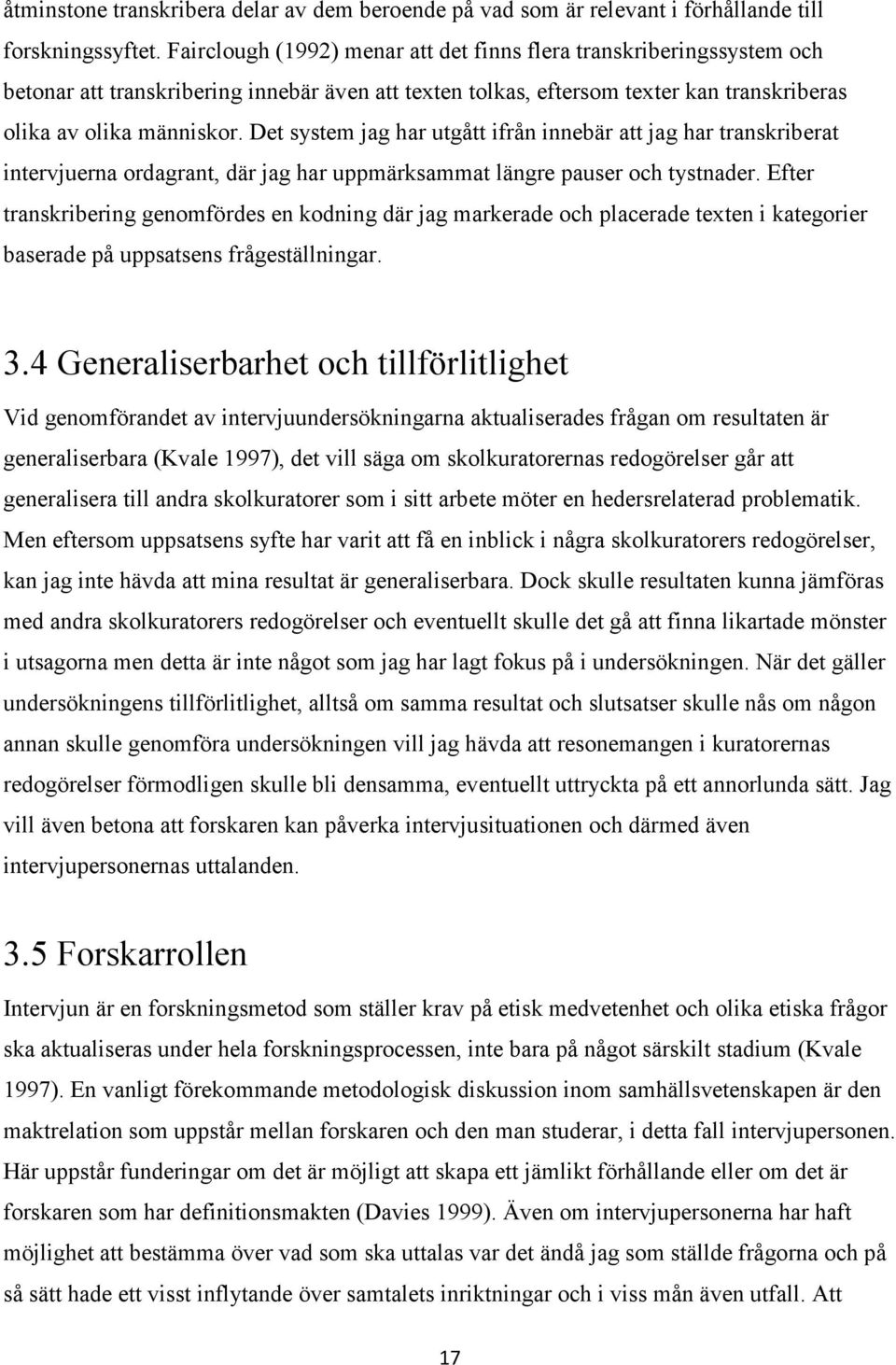 åtminstone transkribera delar av dem beroende på vad som är relevant i förhållande till forskningssyftet. Fairclough (1992) menar att det finns flera transkriberingssystem och betonar att transkribering innebär även att texten tolkas, eftersom texter kan transkriberas olika av olika människor. Det system jag har utgått ifrån innebär att jag har transkriberat intervjuerna ordagrant, där jag har uppmärksammat längre pauser och tystnader. Efter transkribering genomfördes en kodning där jag markerade och placerade texten i kategorier baserade på uppsatsens frågeställningar.

3.4 Generaliserbarhet och tillförlitlighet

Vid genomförandet av intervjuundersökningarna aktualiserades frågan om resultaten är generaliserbara (Kvale 1997), det vill säga om skolkuratorernas redogörelser går att generalisera till andra skolkuratorer som i sitt arbete möter en hedersrelaterad problematik. Men eftersom uppsatsens syfte har varit att få en inblick i några skolkuratorers redogörelser, kan jag inte hävda att mina resultat är generaliserbara. Dock skulle resultaten kunna jämföras med andra skolkuratorers redogörelser och eventuellt skulle det gå att finna likartade mönster i utsagorna men detta är inte något som jag har lagt fokus på i undersökningen. När det gäller undersökningens tillförlitlighet, alltså om samma resultat och slutsatser skulle nås om någon annan skulle genomföra undersökningen vill jag hävda att resonemangen i kuratorernas redogörelser förmodligen skulle bli densamma, eventuellt uttryckta på ett annorlunda sätt. Jag vill även betona att forskaren kan påverka intervjusituationen och därmed även intervjupersonernas uttalanden.

3.5 Forskarrollen

Intervjun är en forskningsmetod som ställer krav på etisk medvetenhet och olika etiska frågor ska aktualiseras under hela forskningsprocessen, inte bara på något särskilt stadium (Kvale 1997). En vanligt förekommande metodologisk diskussion inom samhällsvetenskapen är den maktrelation som uppstår mellan forskaren och den man studerar, i detta fall intervjupersonen. Här uppstår funderingar om det är möjligt att skapa ett jämlikt förhållande eller om det är forskaren som har definitionsmakten (Davies 1999). Även om intervjupersonerna har haft möjlighet att bestämma över vad som ska uttalas var det ändå jag som ställde frågorna och på så sätt hade ett visst inflytande över samtalets inriktningar och i viss mån även utfall. Att

17